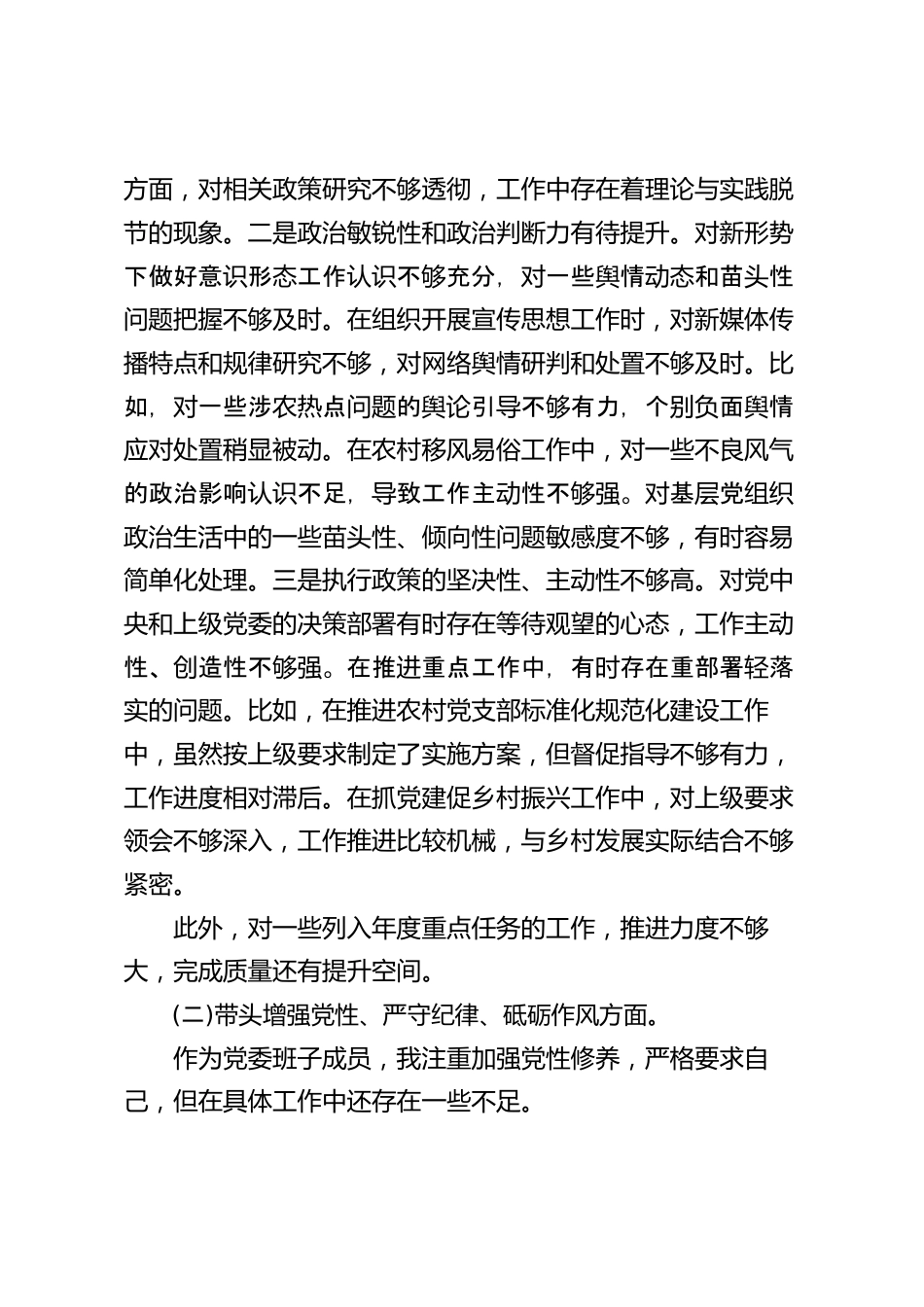 方面，对相关政策研究不够透彻，工作中存在着理论与实践脱节的现象。二是政治敏锐性和政治判断力有待提升。对新形势下做好意识形态工作认识不够充分，对一些舆情动态和苗头性问题把握不够及时。在组织开展宣传思想工作时，对新媒体传播特点和规律研究不够，对网络舆情研判和处置不够及时。比如，对一些涉农热点问题的舆论引导不够有力，个别负面舆情应对处置稍显被动。在农村移风易俗工作中，对一些不良风气的政治影响认识不足，导致工作主动性不够强。对基层党组织政治生活中的一些苗头性、倾向性问题敏感度不够，有时容易简单化处理。三是执行政策的坚决性、主动性不够高。对党中央和上级党委的决策部署有时存在等待观望的心态，工作主动性、创造性不够强。在推进重点工作中，有时存在重部署轻落实的问题。比如，在推进农村党支部标准化规范化建设工作中，虽然按上级要求制定了实施方案，但督促指导不够有力，工作进度相对滞后。在抓党建促乡村振兴工作中，对上级要求领会不够深入，工作推进比较机械，与乡村发展实际结合不够紧密。

此外，对一些列入年度重点任务的工作，推进力度不够大，完成质量还有提升空间。

(二)带头增强党性、严守纪律、砥砺作风方面。

作为党委班子成员，我注重加强党性修养，严格要求自己，但在具体工作中还存在一些不足。